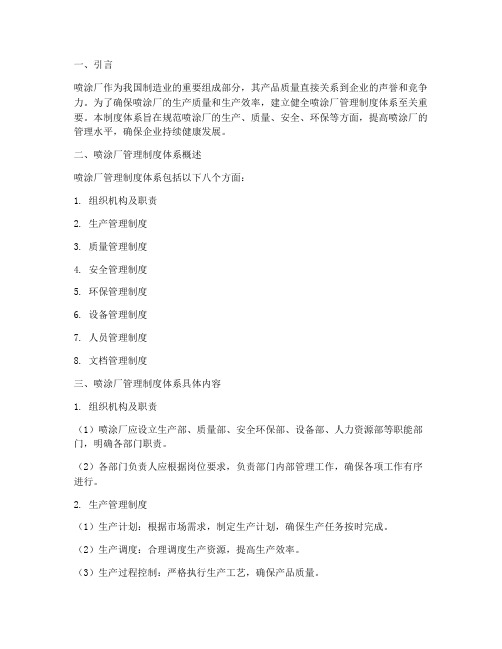 一、引言

喷涂厂作为我国制造业的重要组成部分，其产品质量直接关系到企业的声誉和竞争力。为了确保喷涂厂的生产质量和生产效率，建立健全喷涂厂管理制度体系至关重要。本制度体系旨在规范喷涂厂的生产、质量、安全、环保等方面，提高喷涂厂的管理水平，确保企业持续健康发展。

二、喷涂厂管理制度体系概述

喷涂厂管理制度体系包括以下八个方面：

1. 组织机构及职责

2. 生产管理制度

3. 质量管理制度

4. 安全管理制度

5. 环保管理制度

6. 设备管理制度

7. 人员管理制度

8. 文档管理制度

三、喷涂厂管理制度体系具体内容

1. 组织机构及职责

（1）喷涂厂应设立生产部、质量部、安全环保部、设备部、人力资源部等职能部门，明确各部门职责。

（2）各部门负责人应根据岗位要求，负责部门内部管理工作，确保各项工作有序进行。

2. 生产管理制度

（1）生产计划：根据市场需求，制定生产计划，确保生产任务按时完成。

（2）生产调度：合理调度生产资源，提高生产效率。

（3）生产过程控制：严格执行生产工艺，确保产品质量。